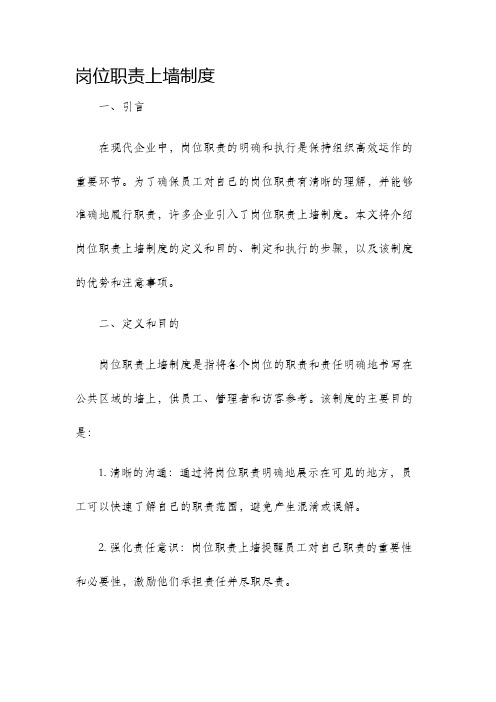 岗位职责上墙制度

一、引言

在现代企业中，岗位职责的明确和执行是保持组织高效运作的重要环节。为了确保员工对自己的岗位职责有清晰的理解，并能够准确地履行职责，许多企业引入了岗位职责上墙制度。本文将介绍岗位职责上墙制度的定义和目的、制定和执行的步骤，以及该制度的优势和注意事项。

二、定义和目的

岗位职责上墙制度是指将各个岗位的职责和责任明确地书写在公共区域的墙上，供员工、管理者和访客参考。该制度的主要目的是：

1. 清晰的沟通：通过将岗位职责明确地展示在可见的地方，员工可以快速了解自己的职责范围，避免产生混淆或误解。

2. 强化责任意识：岗位职责上墙提醒员工对自己职责的重要性和必要性，激励他们承担责任并尽职尽责。